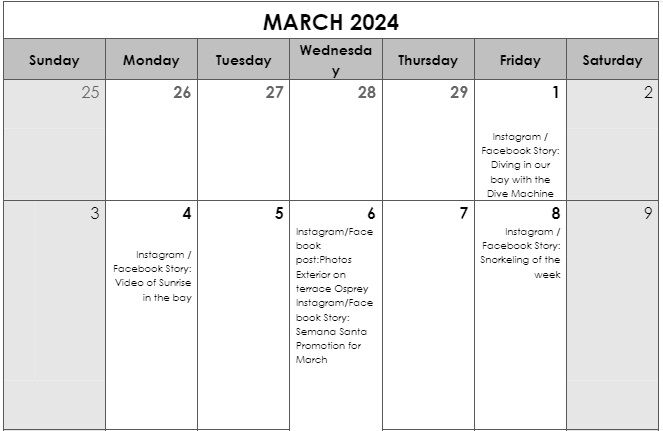 MARCH 2024

| Sunday | Monday | Tuesday | Wednesday | Thursday | Friday | Saturday |
|---|---|---|---|---|---|---|
| 25 | 26 | 27 | 28 | 29 | 1 Instagram / Facebook Story: Diving in our bay with the Dive Machine | 2 |
| 3 | 4 Instagram / Facebook Story: Video of Sunrise in the bay | 5 | 6 Instagram/Facebook post:Photos Exterior on terrace Osprey Instagram/Facebook Story: Semana Santa Promotion for March | 7 | 8 Instagram / Facebook Story: Snorkeling of the week | 9 |